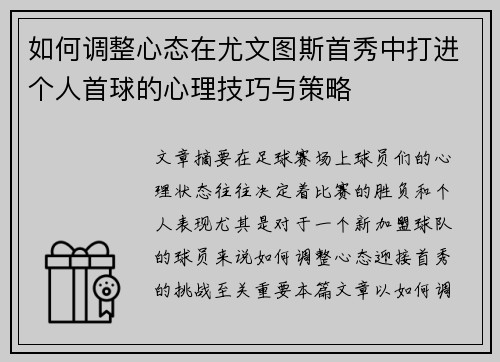 如何调整心态在尤文图斯首秀中打进个人首球的心理技巧与策略

文章摘要在足球赛场上球员们的心理状态往往决定着比赛的胜负和个人表现尤其是对于一个新加盟球队的球员来说如何调整心态迎接首秀的挑战至关重要本篇文章以如何调